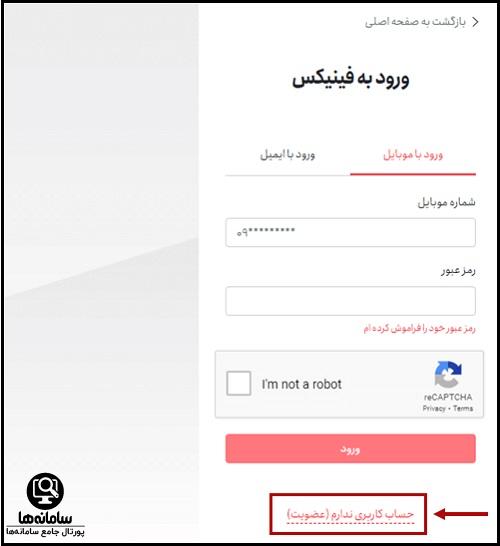 بازگشت به صفحه اصلی

ورود به فینیکس

ورود با موبایل

ورود با ایمیل

شماره موبایل

۰۹*********

رمز عبور

رمز عبور خود را فراموش کرده ام

I'm not a robot

reCAPTCHA
Privacy - Terms

ورود

حساب کاربری ندارم (عضویت)

سامانه‌ها
پورتال جامع سامانه‌ها